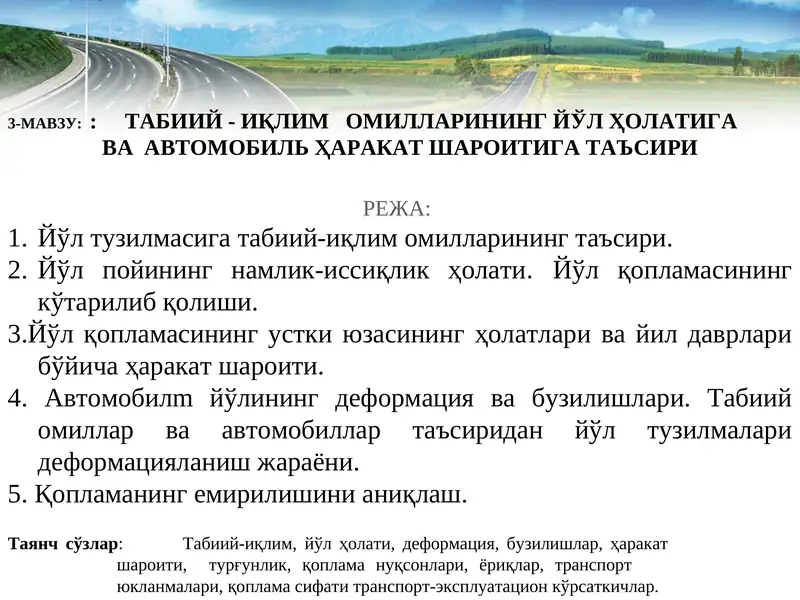 3-МАВЗУ: : ТАБИИЙ - ИҚЛИМ ОМИЛЛАРИНИНГ ЙЎЛ ҲОЛАТИГА ВА АВТОМОБИЛЬ ҲАРАКАТ ШАРОИТИГА ТАЪСИРИ

РЕЖА:

1. Йўл тузилмасига табиий-иқлим омилларининг таъсири.
2. Йўл пойининг намлик-иссиқлик ҳолати. Йўл қопламасининг кўтарилиб қолиши.
3.Йўл қопламасининг устки юзасининг ҳолатлари ва йил даврлари бўйича ҳаракат шароити.
4. Автомобилm йўлининг деформация ва бузилишлари. Табиий омиллар ва автомобиллар таъсиридан йўл тузилмалари деформацияланиш жараёни.
5. Қопламанинг емирилишини аниқлаш.

Таянч сўзлар: Табиий-иқлим, йўл ҳолати, деформация, бузилишлар, ҳаракат шароити, турғунлик, қоплама нуқсонлари, ёриқлар, транспорт юкланмалари, қоплама сифати транспорт-эксплуатацион кўрсаткичлар.